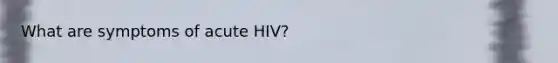 What are symptoms of acute HIV?